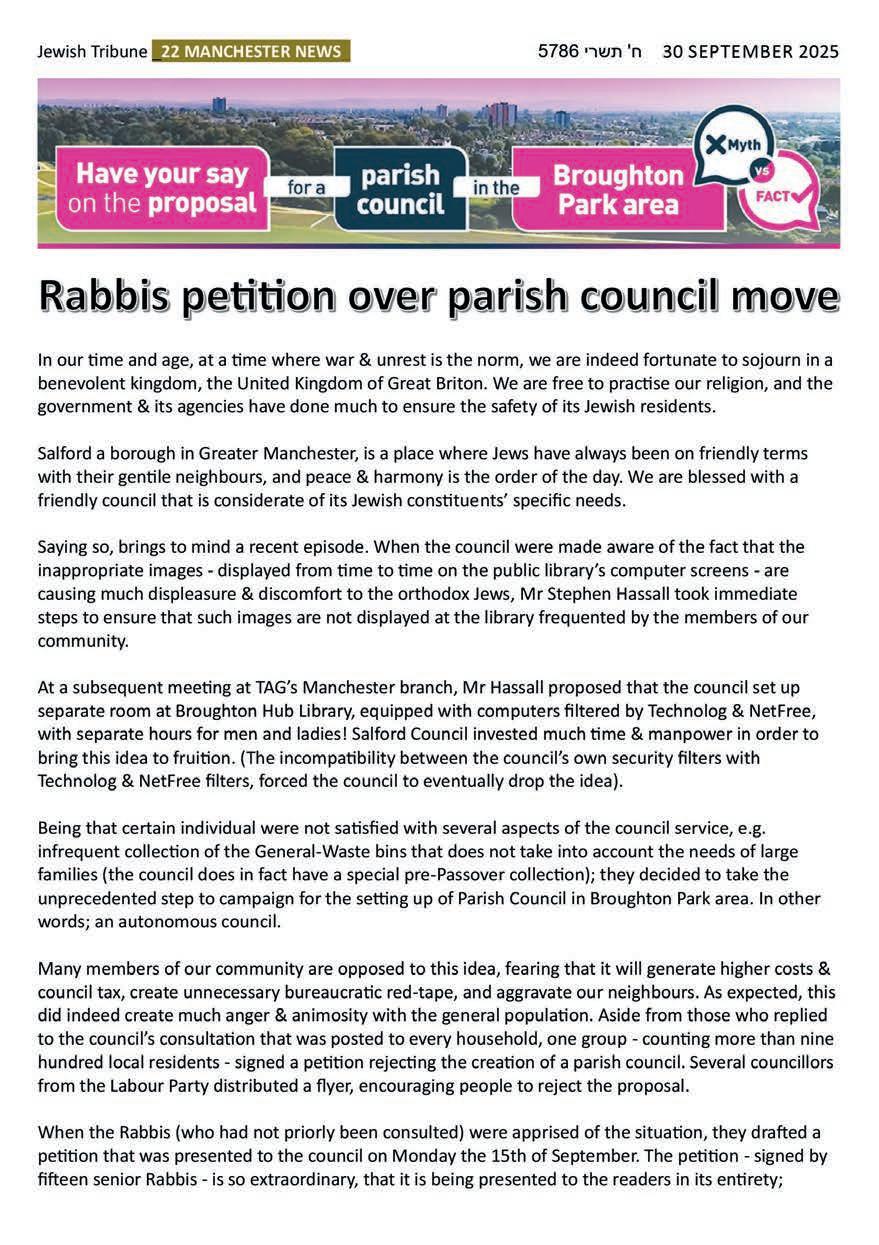 Jewish Tribune _22 MANCHESTER NEWS

ח' תשרי 5786 30 SEPTEMBER 2025

Have your say on the proposal for a parish council in the Broughton Park area

Myth vs FACT

Rabbis petition over parish council move

In our time and age, at a time where war & unrest is the norm, we are indeed fortunate to sojourn in a benevolent kingdom, the United Kingdom of Great Briton. We are free to practise our religion, and the government & its agencies have done much to ensure the safety of its Jewish residents.

Salford a borough in Greater Manchester, is a place where Jews have always been on friendly terms with their gentile neighbours, and peace & harmony is the order of the day. We are blessed with a friendly council that is considerate of its Jewish constituents' specific needs.

Saying so, brings to mind a recent episode. When the council were made aware of the fact that the inappropriate images - displayed from time to time on the public library's computer screens - are causing much displeasure & discomfort to the orthodox Jews, Mr Stephen Hassall took immediate steps to ensure that such images are not displayed at the library frequented by the members of our community.

At a subsequent meeting at TAG's Manchester branch, Mr Hassall proposed that the council set up separate room at Broughton Hub Library, equipped with computers filtered by Technolog & NetFree, with separate hours for men and ladies! Salford Council invested much time & manpower in order to bring this idea to fruition. (The incompatibility between the council's own security filters with Technolog & NetFree filters, forced the council to eventually drop the idea).

Being that certain individual were not satisfied with several aspects of the council service, e.g. infrequent collection of the General-Waste bins that does not take into account the needs of large families (the council does in fact have a special pre-Passover collection); they decided to take the unprecedented step to campaign for the setting up of Parish Council in Broughton Park area. In other words; an autonomous council.

Many members of our community are opposed to this idea, fearing that it will generate higher costs & council tax, create unnecessary bureaucratic red-tape, and aggravate our neighbours. As expected, this did indeed create much anger & animosity with the general population. Aside from those who replied to the council's consultation that was posted to every household, one group - counting more than nine hundred local residents - signed a petition rejecting the creation of a parish council. Several councillors from the Labour Party distributed a flyer, encouraging people to reject the proposal.

When the Rabbis (who had not priorly been consulted) were apprised of the situation, they drafted a petition that was presented to the council on Monday the 15th of September. The petition - signed by fifteen senior Rabbis - is so extraordinary, that it is being presented to the readers in its entirety;